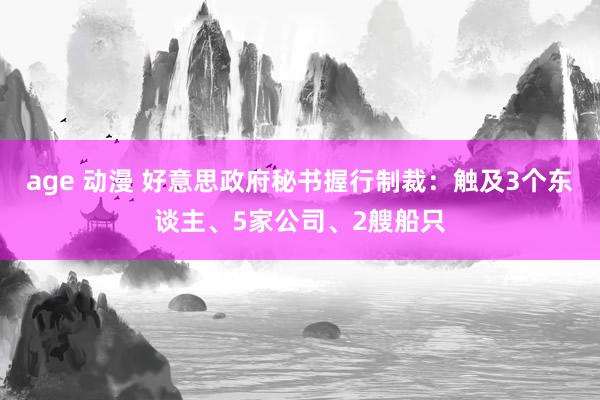 age 动漫 好意思政府秘书握行制裁：触及3个东谈主、5家公司、2艘船只